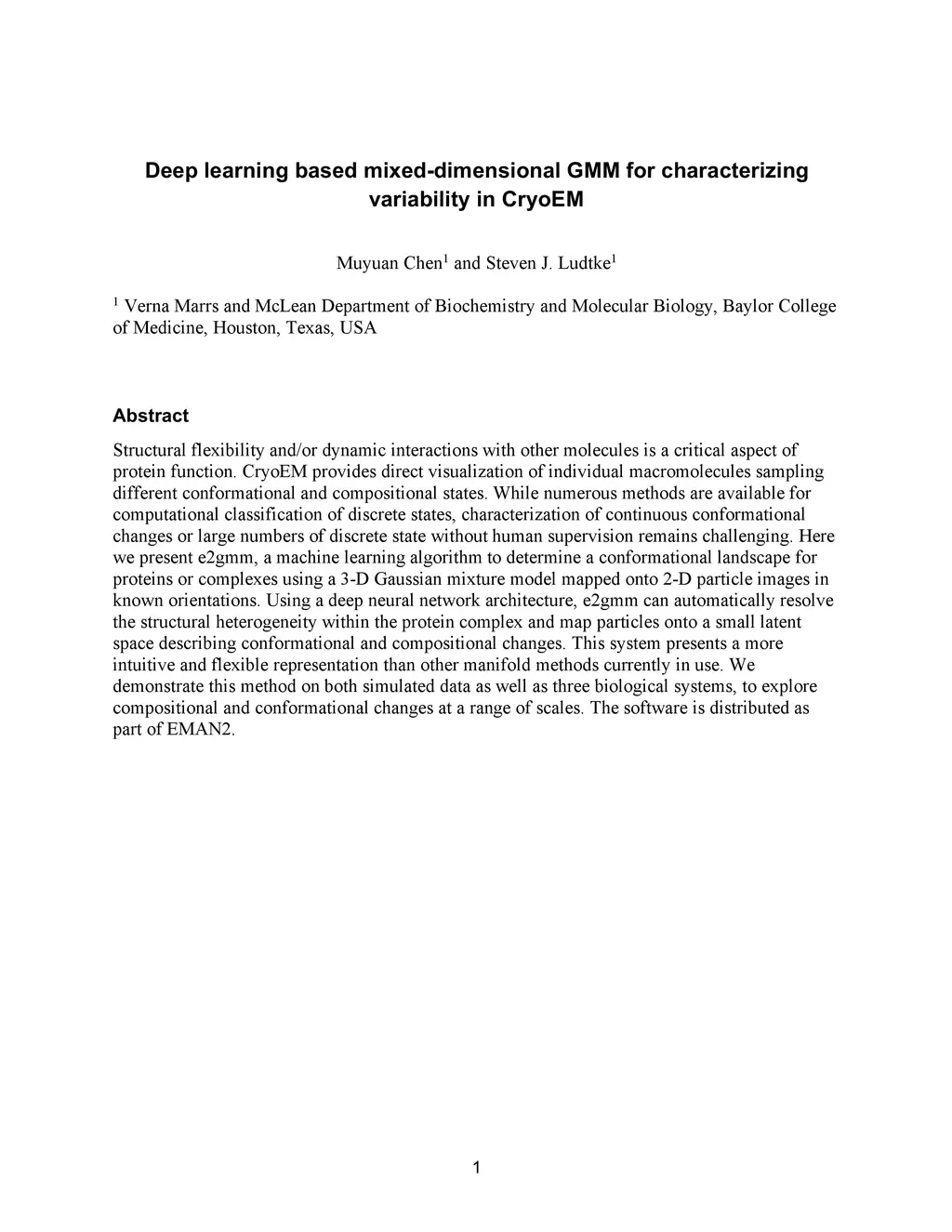 Deep learning based mixed-dimensional GMM for characterizing variability in CryoEM

Muyuan Chen$^1$ and Steven J. Ludtke$^1$

$^1$ Verna Marrs and McLean Department of Biochemistry and Molecular Biology, Baylor College of Medicine, Houston, Texas, USA

Abstract

Structural flexibility and/or dynamic interactions with other molecules is a critical aspect of protein function. CryoEM provides direct visualization of individual macromolecules sampling different conformational and compositional states. While numerous methods are available for computational classification of discrete states, characterization of continuous conformational changes or large numbers of discrete state without human supervision remains challenging. Here we present e2gmm, a machine learning algorithm to determine a conformational landscape for proteins or complexes using a 3-D Gaussian mixture model mapped onto 2-D particle images in known orientations. Using a deep neural network architecture, e2gmm can automatically resolve the structural heterogeneity within the protein complex and map particles onto a small latent space describing conformational and compositional changes. This system presents a more intuitive and flexible representation than other manifold methods currently in use. We demonstrate this method on both simulated data as well as three biological systems, to explore compositional and conformational changes at a range of scales. The software is distributed as part of EMAN2.

1